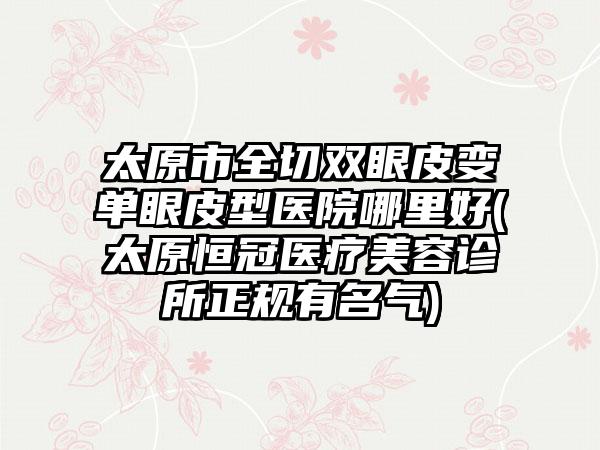 太原市全切双眼皮变单眼皮型医院哪里好(太原恒冠医疗美容诊所正规有名气)